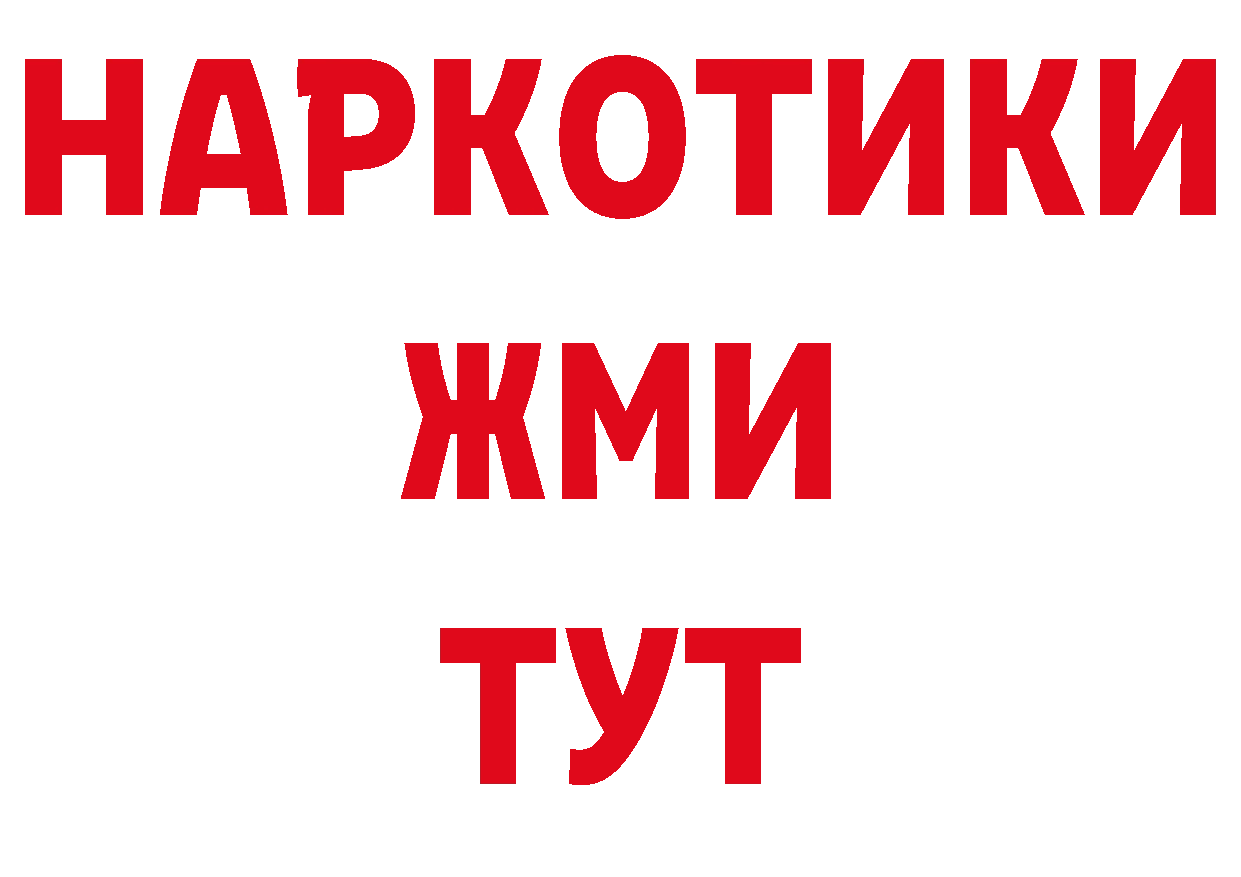 НАРКОТИКИ
ЖМИ
ТУТ